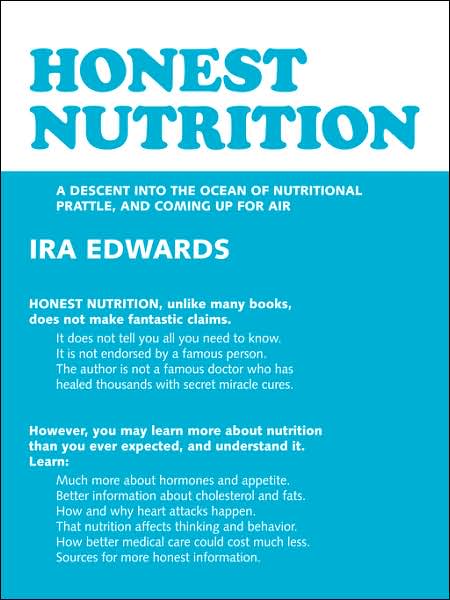 HONEST NUTRITION

A DESCENT INTO THE OCEAN OF NUTRITIONAL PRATTLE, AND COMING UP FOR AIR

IRA EDWARDS

HONEST NUTRITION, unlike many books, does not make fantastic claims.

It does not tell you all you need to know.
It is not endorsed by a famous person.
The author is not a famous doctor who has healed thousands with secret miracle cures.

However, you may learn more about nutrition than you ever expected, and understand it.
Learn:

Much more about hormones and appetite.
Better information about cholesterol and fats.
How and why heart attacks happen.
That nutrition affects thinking and behavior.
How better medical care could cost much less.
Sources for more honest information.